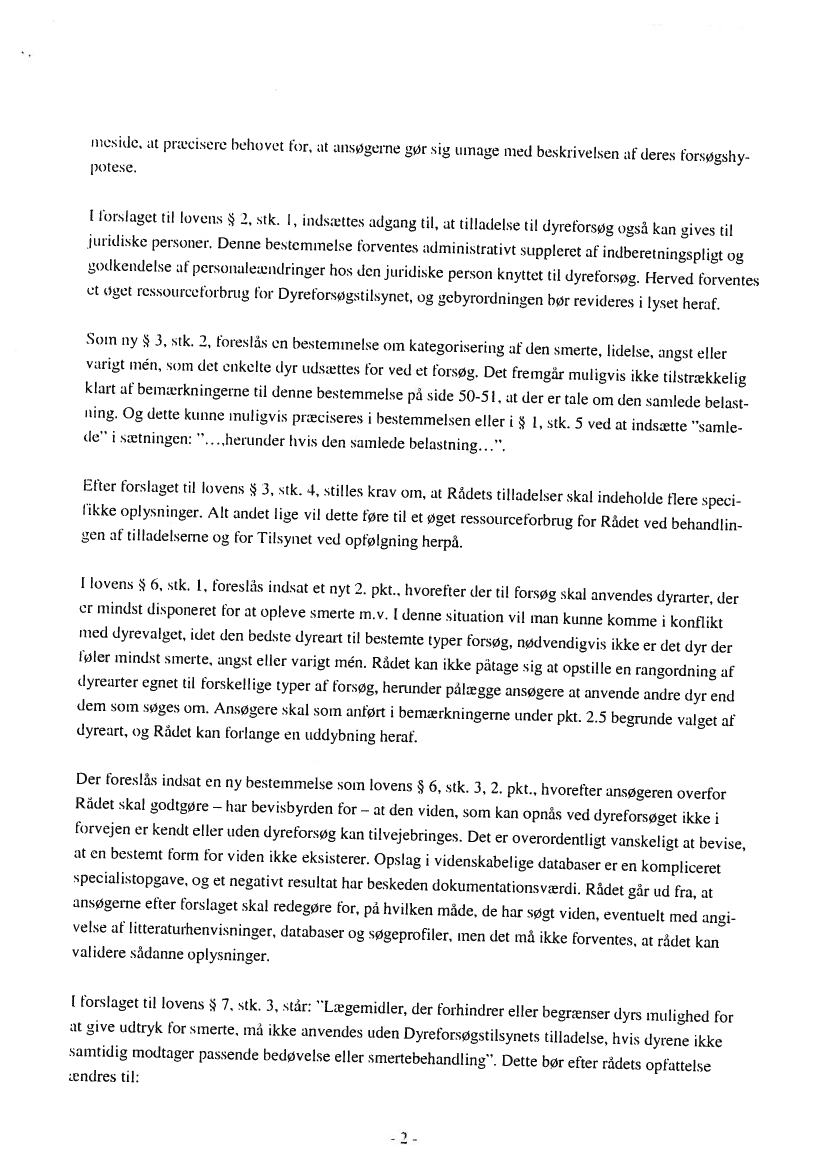 meside, at præcisere behovet for, at ansøgerne gør sig umage med beskrivelsen af deres forsøgshypotese.

I forslaget til lovens § 2, stk. 1, indsættes adgang til, at tilladelse til dyreforsøg også kan gives til juridiske personer. Denne bestemmelse forventes administrativt suppleret af indberetningspligt og godkendelse af personaleændringer hos den juridiske person knyttet til dyreforsøg. Herved forventes et øget ressourceforbrug for Dyreforsøgstilsynet, og gebyrordningen bør revideres i lyset heraf.

Som ny § 3, stk. 2, foreslås en bestemmelse om kategorisering af den smerte, lidelse, angst eller varigt mén, som det enkelte dyr udsættes for ved et forsøg. Det fremgår muligvis ikke tilstrækkelig klart af bemærkningerne til denne bestemmelse på side 50-51, at der er tale om den samlede belastning. Og dette kunne muligvis præciseres i bestemmelsen eller i § 1, stk. 5 ved at indsætte "samlede" i sætningen: "…,herunder hvis den samlede belastning…".

Efter forslaget til lovens § 3, stk. 4, stilles krav om, at Rådets tilladelser skal indeholde flere specifikke oplysninger. Alt andet lige vil dette føre til et øget ressourceforbrug for Rådet ved behandlingen af tilladelserne og for Tilsynet ved opfølgning herpå.

I lovens § 6, stk. 1, foreslås indsat et nyt 2. pkt., hvorefter der til forsøg skal anvendes dyrarter, der er mindst disponeret for at opleve smerte m.v. I denne situation vil man kunne komme i konflikt med dyrevalget, idet den bedste dyreart til bestemte typer forsøg, nødvendigvis ikke er det dyr der føler mindst smerte, angst eller varigt mén. Rådet kan ikke påtage sig at opstille en rangordning af dyrearter egnet til forskellige typer af forsøg, herunder pålægge ansøgere at anvende andre dyr end dem som søges om. Ansøgere skal som anført i bemærkningerne under pkt. 2.5 begrunde valget af dyreart, og Rådet kan forlange en uddybning heraf.

Der foreslås indsat en ny bestemmelse som lovens § 6, stk. 3, 2. pkt., hvorefter ansøgeren overfor Rådet skal godtgøre – har bevisbyrden for – at den viden, som kan opnås ved dyreforsøget ikke i forvejen er kendt eller uden dyreforsøg kan tilvejebringes. Det er overordentligt vanskeligt at bevise, at en bestemt form for viden ikke eksisterer. Opslag i videnskabelige databaser er en kompliceret specialistopgave, og et negativt resultat har beskeden dokumentationsværdi. Rådet går ud fra, at ansøgerne efter forslaget skal redegøre for, på hvilken måde, de har søgt viden, eventuelt med angivelse af litteraturhenvisninger, databaser og søgeprofiler, men det må ikke forventes, at rådet kan validere sådanne oplysninger.

I forslaget til lovens § 7, stk. 3, står: "Lægemidler, der forhindrer eller begrænser dyrs mulighed for at give udtryk for smerte, må ikke anvendes uden Dyreforsøgstilsynets tilladelse, hvis dyrene ikke samtidig modtager passende bedøvelse eller smertebehandling". Dette bør efter rådets opfattelse ændres til:

- 2 -